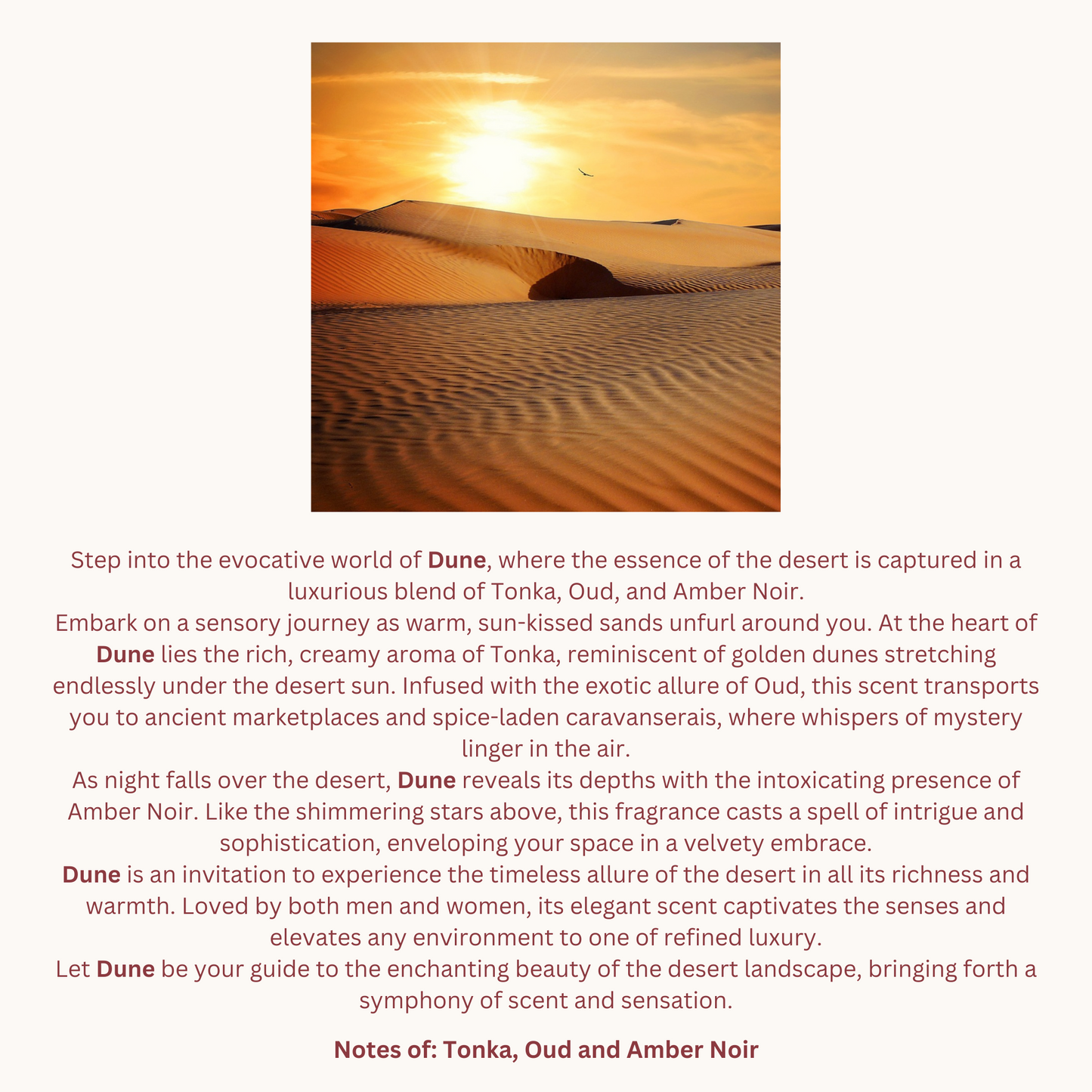 Step into the evocative world of Dune, where the essence of the desert is captured in a luxurious blend of Tonka, Oud, and Amber Noir.

Embark on a sensory journey as warm, sun-kissed sands unfurl around you. At the heart of Dune lies the rich, creamy aroma of Tonka, reminiscent of golden dunes stretching endlessly under the desert sun. Infused with the exotic allure of Oud, this scent transports you to ancient marketplaces and spice-laden caravanserais, where whispers of mystery linger in the air.

As night falls over the desert, Dune reveals its depths with the intoxicating presence of Amber Noir. Like the shimmering stars above, this fragrance casts a spell of intrigue and sophistication, enveloping your space in a velvety embrace.

Dune is an invitation to experience the timeless allure of the desert in all its richness and warmth. Loved by both men and women, its elegant scent captivates the senses and elevates any environment to one of refined luxury.

Let Dune be your guide to the enchanting beauty of the desert landscape, bringing forth a symphony of scent and sensation.

Notes of: Tonka, Oud and Amber Noir